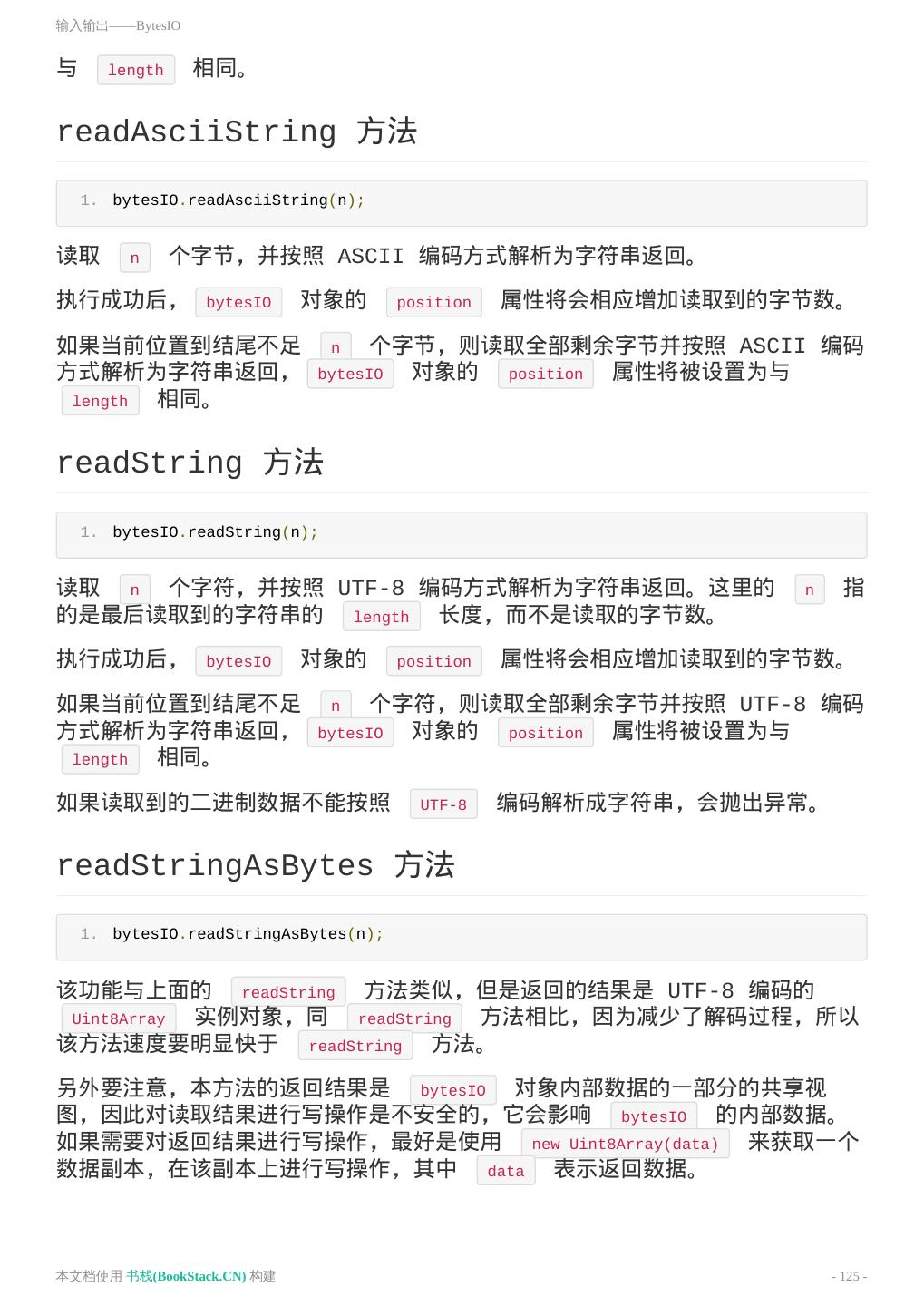 输入输出——BytesIO

与 length 相同。

readAsciiString 方法

1. bytesIO.readAsciiString(n);

读取 n 个字节，并按照 ASCII 编码方式解析为字符串返回。

执行成功后， bytesIO 对象的 position 属性将会相应增加读取到的字节数。

如果当前位置到结尾不足 n 个字节，则读取全部剩余字节并按照 ASCII 编码方式解析为字符串返回， bytesIO 对象的 position 属性将被设置为与 length 相同。

readString 方法

1. bytesIO.readString(n);

读取 n 个字符，并按照 UTF-8 编码方式解析为字符串返回。这里的 n 指的是最后读取到的字符串的 length 长度，而不是读取的字节数。

执行成功后， bytesIO 对象的 position 属性将会相应增加读取到的字节数。

如果当前位置到结尾不足 n 个字符，则读取全部剩余字节并按照 UTF-8 编码方式解析为字符串返回， bytesIO 对象的 position 属性将被设置为与 length 相同。

如果读取到的二进制数据不能按照 UTF-8 编码解析成字符串，会抛出异常。

readStringAsBytes 方法

1. bytesIO.readStringAsBytes(n);

该功能与上面的 readString 方法类似，但是返回的结果是 UTF-8 编码的 Uint8Array 实例对象，同 readString 方法相比，因为减少了解码过程，所以该方法速度要明显快于 readString 方法。

另外要注意，本方法的返回结果是 bytesIO 对象内部数据的一部分的共享视图，因此对读取结果进行写操作是不安全的，它会影响 bytesIO 的内部数据。如果需要对返回结果进行写操作，最好是使用 new Uint8Array(data) 来获取一个数据副本，在该副本上进行写操作，其中 data 表示返回数据。

本文档使用 书栈(BookStack.CN) 构建

- 125 -